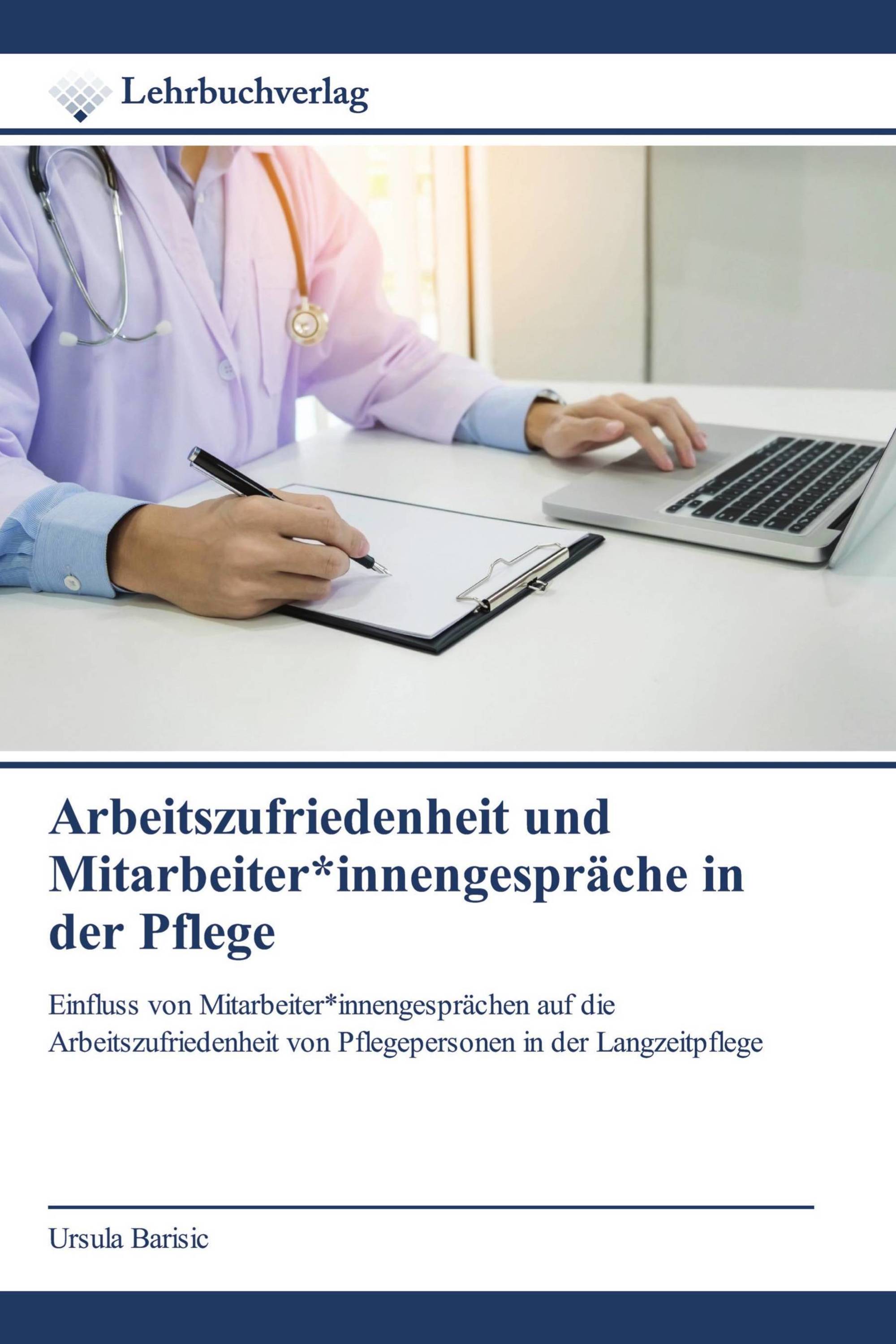 Lehrbuchverlag

Arbeitszufriedenheit und Mitarbeiter*innengespräche in der Pflege

Einfluss von Mitarbeiter*innengesprächen auf die Arbeitszufriedenheit von Pflegepersonen in der Langzeitpflege

Ursula Barisic